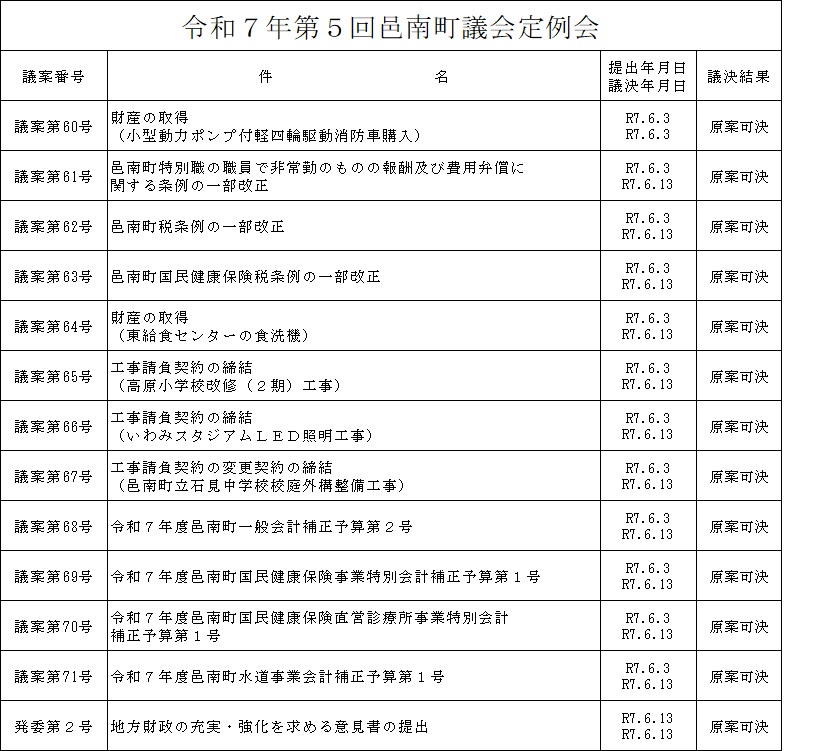 令和７年第５回邑南町議会定例会

| 議案番号 | 件　　　名 | 提出年月日 議決年月日 | 議決結果 |
|---|---|---|---|
| 議案第60号 | 財産の取得 （小型動力ポンプ付軽四輪駆動消防車購入） | R7.6.3 R7.6.3 | 原案可決 |
| 議案第61号 | 邑南町特別職の職員で非常勤のものの報酬及び費用弁償に関する条例の一部改正 | R7.6.3 R7.6.13 | 原案可決 |
| 議案第62号 | 邑南町税条例の一部改正 | R7.6.3 R7.6.13 | 原案可決 |
| 議案第63号 | 邑南町国民健康保険税条例の一部改正 | R7.6.3 R7.6.13 | 原案可決 |
| 議案第64号 | 財産の取得 （東給食センターの食洗機） | R7.6.3 R7.6.13 | 原案可決 |
| 議案第65号 | 工事請負契約の締結 （高原小学校改修（２期）工事） | R7.6.3 R7.6.13 | 原案可決 |
| 議案第66号 | 工事請負契約の締結 （いわみスタジアムＬＥＤ照明工事） | R7.6.3 R7.6.13 | 原案可決 |
| 議案第67号 | 工事請負契約の変更契約の締結 （邑南町立石見中学校校庭外構整備工事） | R7.6.3 R7.6.13 | 原案可決 |
| 議案第68号 | 令和７年度邑南町一般会計補正予算第２号 | R7.6.3 R7.6.13 | 原案可決 |
| 議案第69号 | 令和７年度邑南町国民健康保険事業特別会計補正予算第１号 | R7.6.3 R7.6.13 | 原案可決 |
| 議案第70号 | 令和７年度邑南町国民健康保険直営診療所事業特別会計補正予算第１号 | R7.6.3 R7.6.13 | 原案可決 |
| 議案第71号 | 令和７年度邑南町水道事業会計補正予算第１号 | R7.6.3 R7.6.13 | 原案可決 |
| 発委第２号 | 地方財政の充実・強化を求める意見書の提出 | R7.6.13 R7.6.13 | 原案可決 |